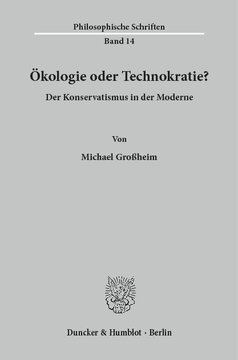 Philosophische Schriften

Band 14

Ökologie oder Technokratie?

Der Konservatismus in der Moderne

Von

Michael Großheim

Duncker & Humblot · Berlin